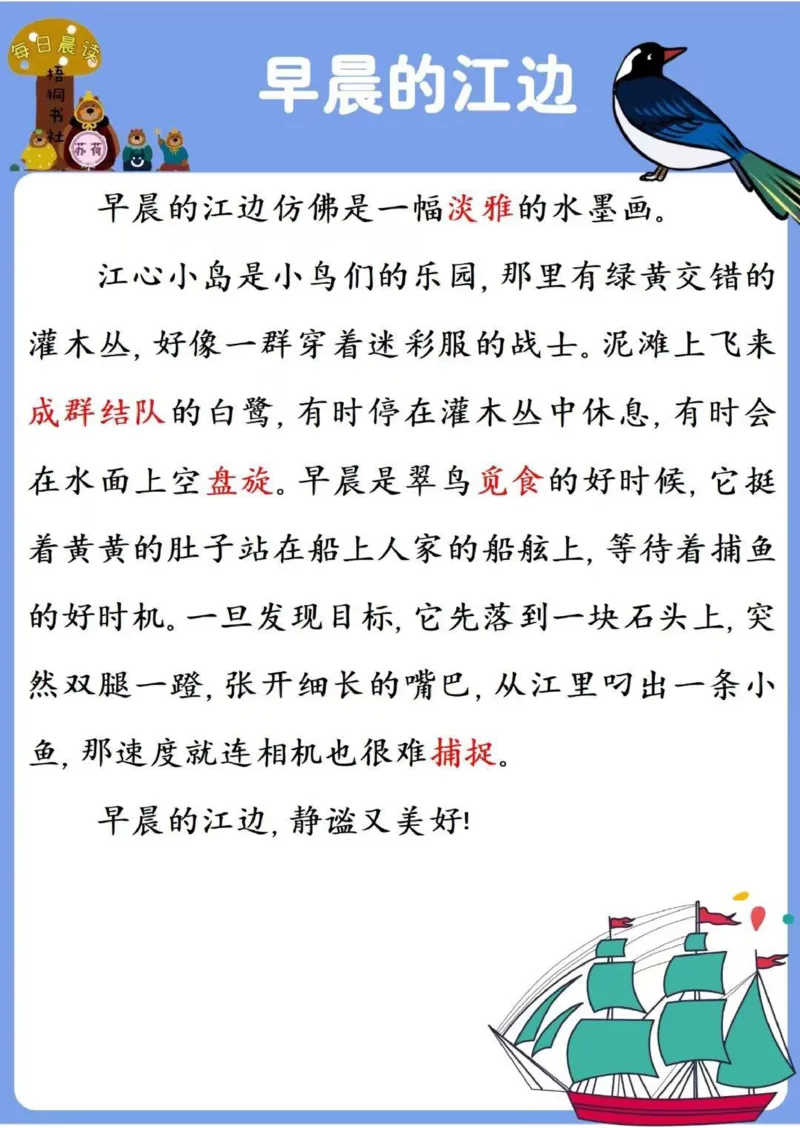 每日晨读

梧桐书社

苏荷

早晨的江边

早晨的江边仿佛是一幅淡雅的水墨画。

江心小岛是小鸟们的乐园，那里有绿黄交错的灌木丛，好像一群穿着迷彩服的战士。泥滩上飞来成群结队的白鹭，有时停在灌木丛中休息，有时会在水面上空盘旋。早晨是翠鸟觅食的好时候，它挺着黄黄的肚子站在船上人家的船舷上，等待着捕鱼的好时机。一旦发现目标，它先落到一块石头上，突然双腿一蹬，张开细长的嘴巴，从江里叼出一条小鱼，那速度就连相机也很难捕捉。

早晨的江边，静谧又美好!